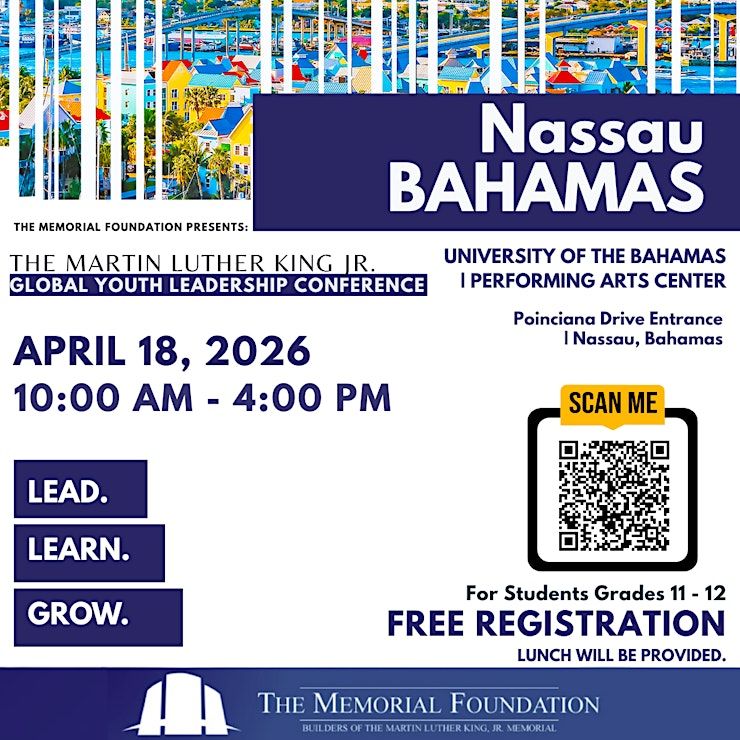 Nassau
BAHAMAS

THE MEMORIAL FOUNDATION PRESENTS:

THE MARTIN LUTHER KING JR.
GLOBAL YOUTH LEADERSHIP CONFERENCE

APRIL 18, 2026
10:00 AM - 4:00 PM

LEAD.
LEARN.
GROW.

UNIVERSITY OF THE BAHAMAS
| PERFORMING ARTS CENTER

Poinciana Drive Entrance
| Nassau, Bahamas

SCAN ME

For Students Grades 11 - 12
FREE REGISTRATION
LUNCH WILL BE PROVIDED.

THE MEMORIAL FOUNDATION
BUILDERS OF THE MARTIN LUTHER KING, JR. MEMORIAL